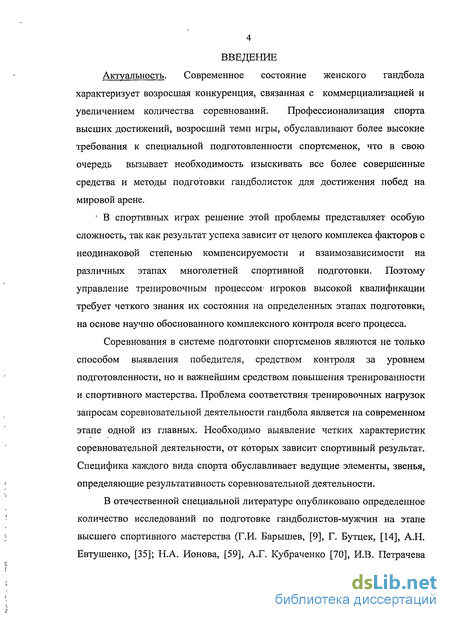 4

ВВЕДЕНИЕ

Актуальность. Современное состояние женского гандбола характеризует возросшая конкуренция, связанная с коммерциализацией и увеличением количества соревнований. Профессионализация спорта высших достижений, возросший темп игры, обуславливают более высокие требования к специальной подготовленности спортсменок, что в свою очередь вызывает необходимость изыскивать все более совершенные средства и методы подготовки гандболисток для достижения побед на мировой арене.

В спортивных играх решение этой проблемы представляет особую сложность, так как результат успеха зависит от целого комплекса факторов с неодинаковой степенью компенсируемости и взаимозависимости на различных этапах многолетней спортивной подготовки. Поэтому управление тренировочным процессом игроков высокой квалификации требует четкого знания их состояния на определенных этапах подготовки, на основе научно обоснованного комплексного контроля всего процесса.

Соревнования в системе подготовки спортсменов являются не только способом выявления победителя, средством контроля за уровнем подготовленности, но и важнейшим средством повышения тренированности и спортивного мастерства. Проблема соответствия тренировочных нагрузок запросам соревновательной деятельности гандбола является на современном этапе одной из главных. Необходимо выявление четких характеристик соревновательной деятельности, от которых зависит спортивный результат. Специфика каждого вида спорта обуславливает ведущие элементы, звенья, определяющие результативность соревновательной деятельности.

В отечественной специальной литературе опубликовано определенное количество исследований по подготовке гандболистов-мужчин на этапе высшего спортивного мастерства (Г.И. Барышев, [9], Г. Бутцек, [14], А.Н. Евтушенко, [35]; Н.А. Ионова, [59], А.Г. Кубраченко [70], И.В. Петрачева

dsLib.net
библиотека диссертаций